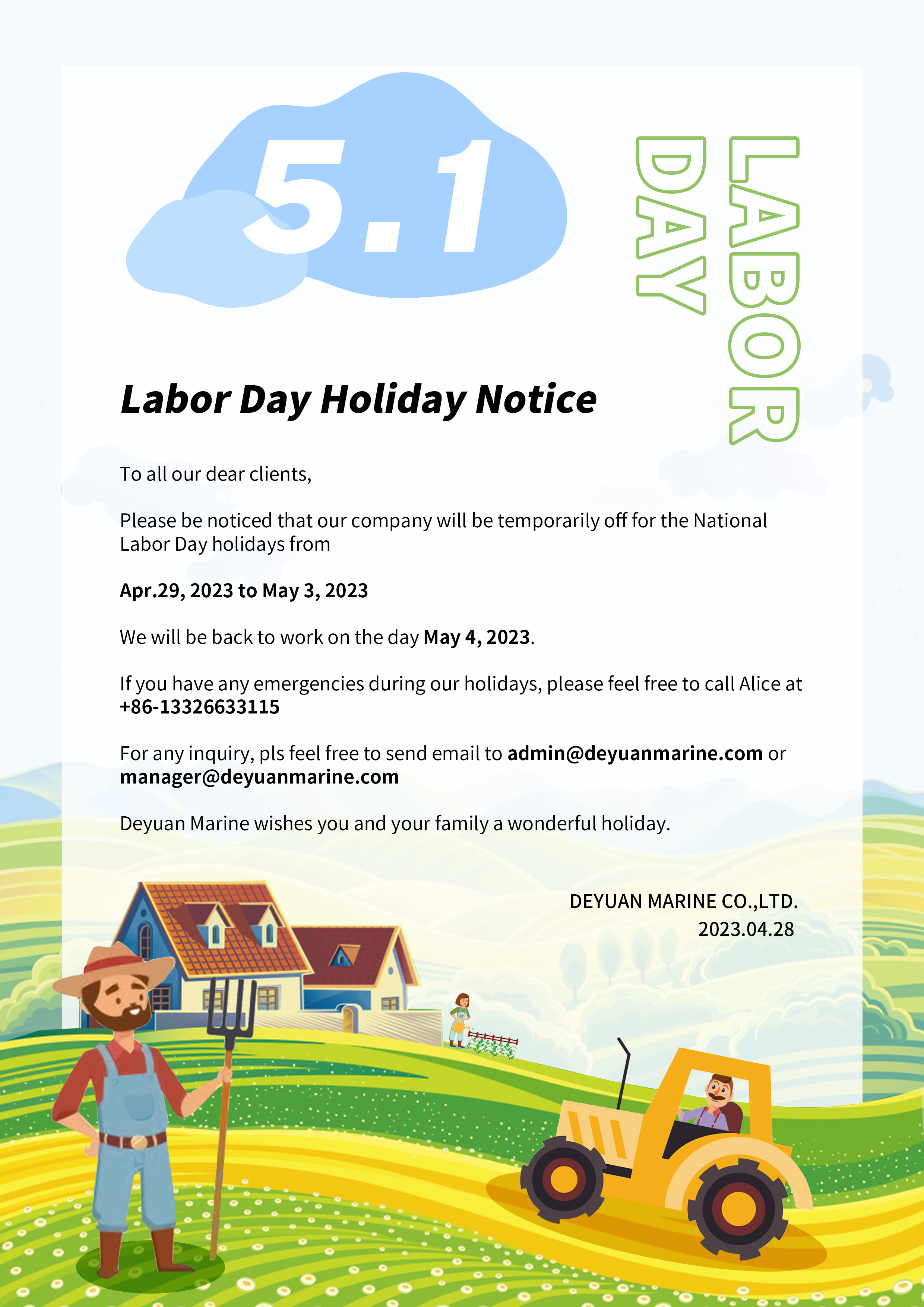 5.1

LABOR
DAY

Labor Day Holiday Notice

To all our dear clients,

Please be noticed that our company will be temporarily off for the National Labor Day holidays from

Apr.29, 2023 to May 3, 2023

We will be back to work on the day May 4, 2023.

If you have any emergencies during our holidays, please feel free to call Alice at +86-13326633115

For any inquiry, pls feel free to send email to admin@deyuanmarine.com or manager@deyuanmarine.com

Deyuan Marine wishes you and your family a wonderful holiday.

DEYUAN MARINE CO.,LTD.
2023.04.28